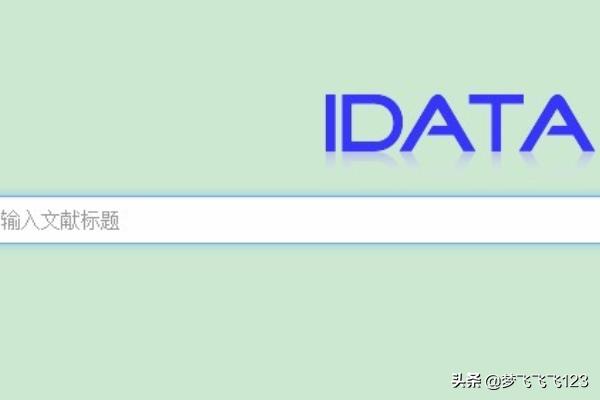 IDATA

输入文献标题

头条 @梦飞飞飞123